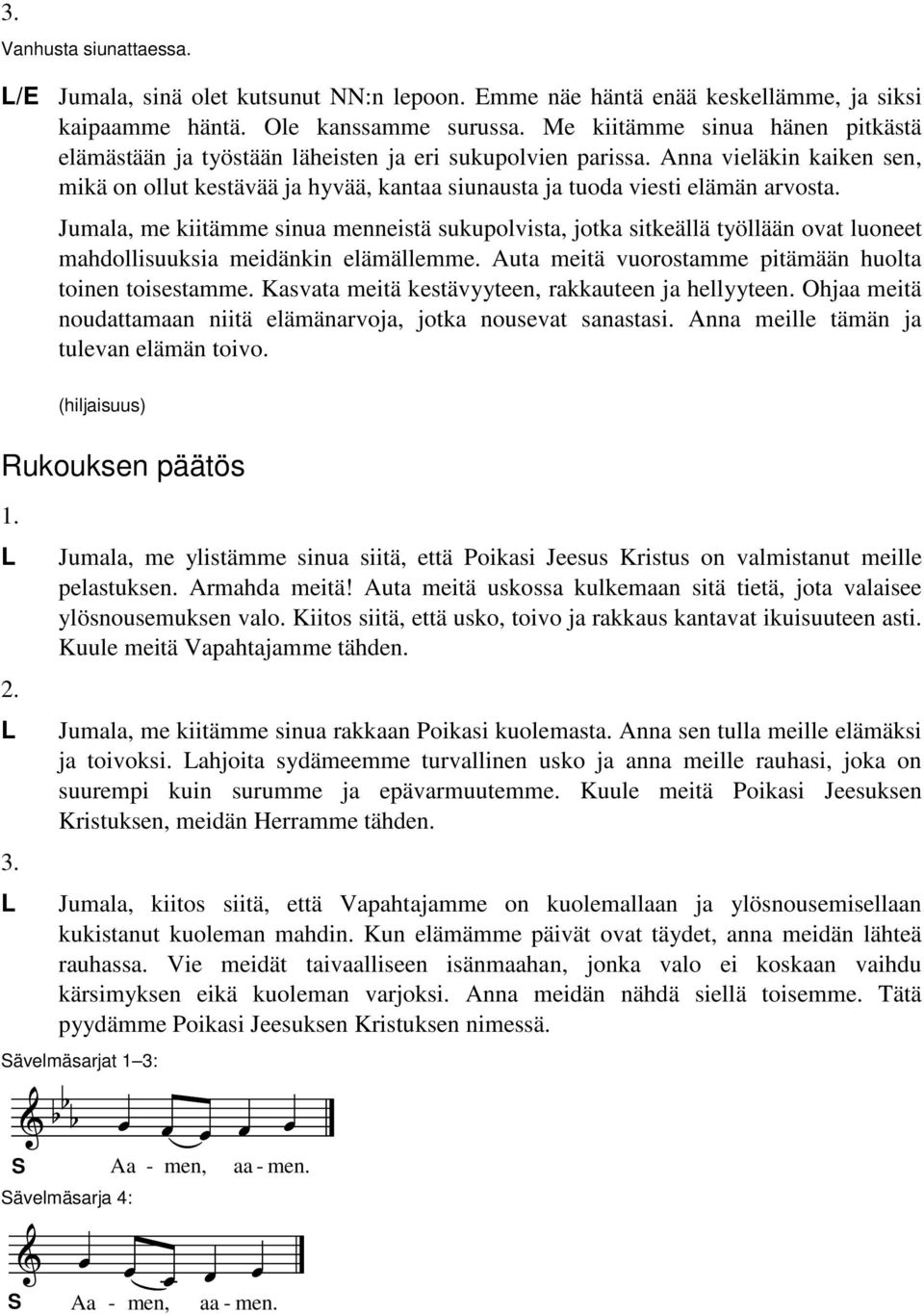 3.

Vanhusta siunattaessa.

L/E Jumala, sinä olet kutsunut NN:n lepoon. Emme näe häntä enää keskellämme, ja siksi kaipaamme häntä. Ole kanssamme surussa. Me kiitämme sinua hänen pitkästä elämästään ja työstään läheisten ja eri sukupolvien parissa. Anna vieläkin kaiken sen, mikä on ollut kestävää ja hyvää, kantaa siunausta ja tuoda viesti elämän arvosta.

Jumala, me kiitämme sinua menneistä sukupolvista, jotka sitkeällä työllään ovat luoneet mahdollisuuksia meidänkin elämällemme. Auta meitä vuorostamme pitämään huolta toinen toisestamme. Kasvata meitä kestävyyteen, rakkauteen ja hellyyteen. Ohjaa meitä noudattamaan niitä elämänarvoja, jotka nousevat sanastasi. Anna meille tämän ja tulevan elämän toivo.

(hiljaisuus)

Rukouksen päätös

1.

L Jumala, me ylistämme sinua siitä, että Poikasi Jeesus Kristus on valmistanut meille pelastuksen. Armahda meitä! Auta meitä uskossa kulkemaan sitä tietä, jota valaisee ylösnousemuksen valo. Kiitos siitä, että usko, toivo ja rakkaus kantavat ikuisuuteen asti. Kuule meitä Vapahtajamme tähden.

2.

L Jumala, me kiitämme sinua rakkaan Poikasi kuolemasta. Anna sen tulla meille elämäksi ja toivoksi. Lahjoita sydämeemme turvallinen usko ja anna meille rauhasi, joka on suurempi kuin surumme ja epävarmuutemme. Kuule meitä Poikasi Jeesuksen Kristuksen, meidän Herramme tähden.

3.

L Jumala, kiitos siitä, että Vapahtajamme on kuolemallaan ja ylösnousemisellaan kukistanut kuoleman mahdin. Kun elämämme päivät ovat täydet, anna meidän lähteä rauhassa. Vie meidät taivaalliseen isänmaahan, jonka valo ei koskaan vaihdu kärsimyksen eikä kuoleman varjoksi. Anna meidän nähdä siellä toisemme. Tätä pyydämme Poikasi Jeesuksen Kristuksen nimessä.

Sävelmäsarjat 1–3:

S Aa - men, aa - men.

Sävelmäsarja 4:

S Aa - men, aa - men.